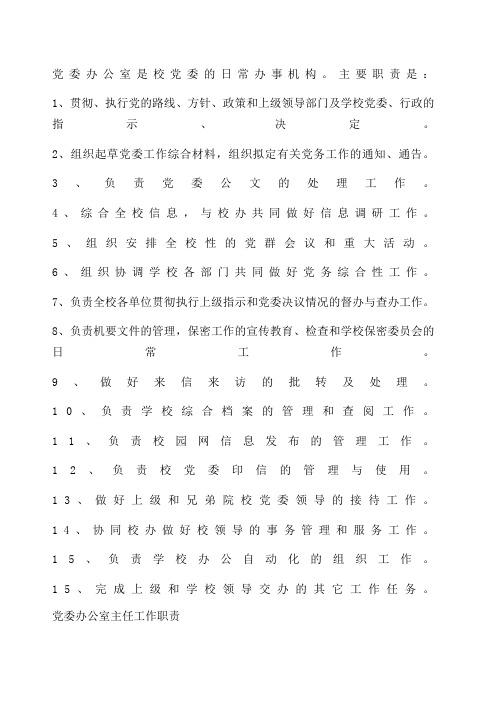 党委办公室是校党委的日常办事机构。主要职责是：

1、贯彻、执行党的路线、方针、政策和上级领导部门及学校党委、行政的指示、决定。

2、组织起草党委工作综合材料，组织拟定有关党务工作的通知、通告。

3、负责党委公文的处理工作。

4、综合全校信息，与校办共同做好信息调研工作。

5、组织安排全校性的党群会议和重大活动。

6、组织协调学校各部门共同做好党务综合性工作。

7、负责全校各单位贯彻执行上级指示和党委决议情况的督办与查办工作。

8、负责机要文件的管理，保密工作的宣传教育、检查和学校保密委员会的日常工作。

9、做好来信来访的批转及处理。

10、负责学校综合档案的管理和查阅工作。

11、负责校园网信息发布的管理工作。

12、负责校党委印信的管理与使用。

13、做好上级和兄弟院校党委领导的接待工作。

14、协同校办做好校领导的事务管理和服务工作。

15、负责学校办公自动化的组织工作。

15、完成上级和学校领导交办的其它工作任务。

党委办公室主任工作职责